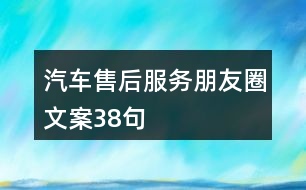 汽车售后服务朋友圈文案38句